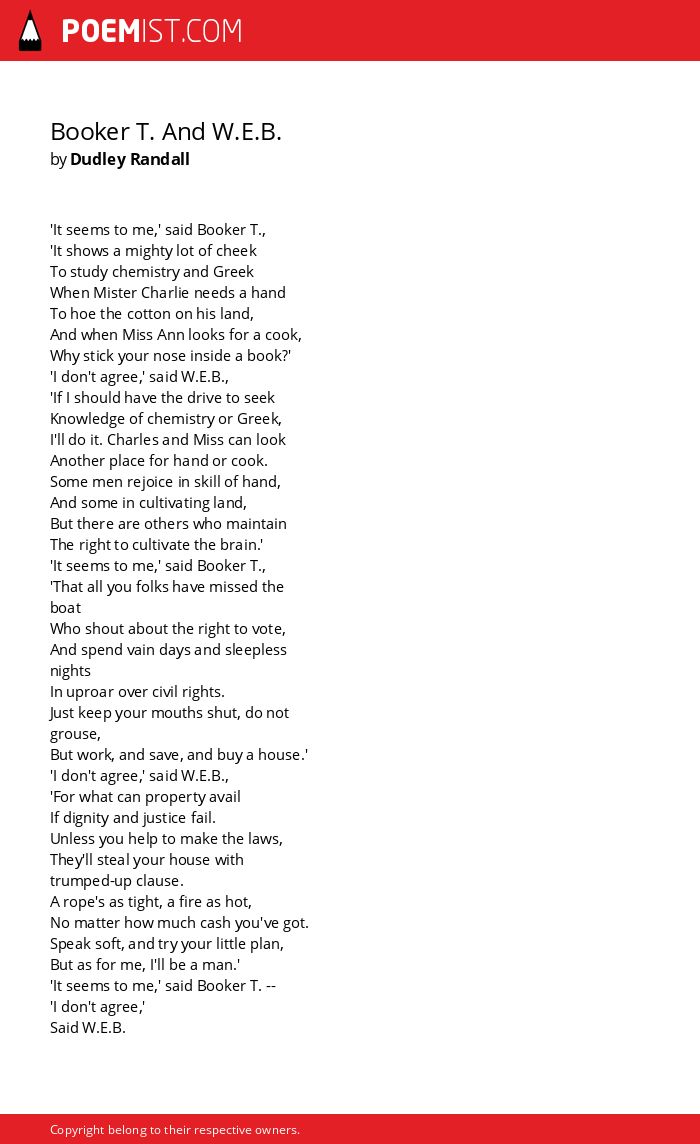 POEMIST.COM

Booker T. And W.E.B.
by Dudley Randall

'It seems to me,' said Booker T.,
'It shows a mighty lot of cheek
To study chemistry and Greek
When Mister Charlie needs a hand
To hoe the cotton on his land,
And when Miss Ann looks for a cook,
Why stick your nose inside a book?'
'I don't agree,' said W.E.B.,
'If I should have the drive to seek
Knowledge of chemistry or Greek,
I'll do it. Charles and Miss can look
Another place for hand or cook.
Some men rejoice in skill of hand,
And some in cultivating land,
But there are others who maintain
The right to cultivate the brain.'
'It seems to me,' said Booker T.,
'That all you folks have missed the boat
Who shout about the right to vote,
And spend vain days and sleepless nights
In uproar over civil rights.
Just keep your mouths shut, do not grouse,
But work, and save, and buy a house.'
'I don't agree,' said W.E.B.,
'For what can property avail
If dignity and justice fail.
Unless you help to make the laws,
They'll steal your house with trumped-up clause.
A rope's as tight, a fire as hot,
No matter how much cash you've got.
Speak soft, and try your little plan,
But as for me, I'll be a man.'
'It seems to me,' said Booker T. --
'I don't agree,'
Said W.E.B.

Copyright belong to their respective owners.